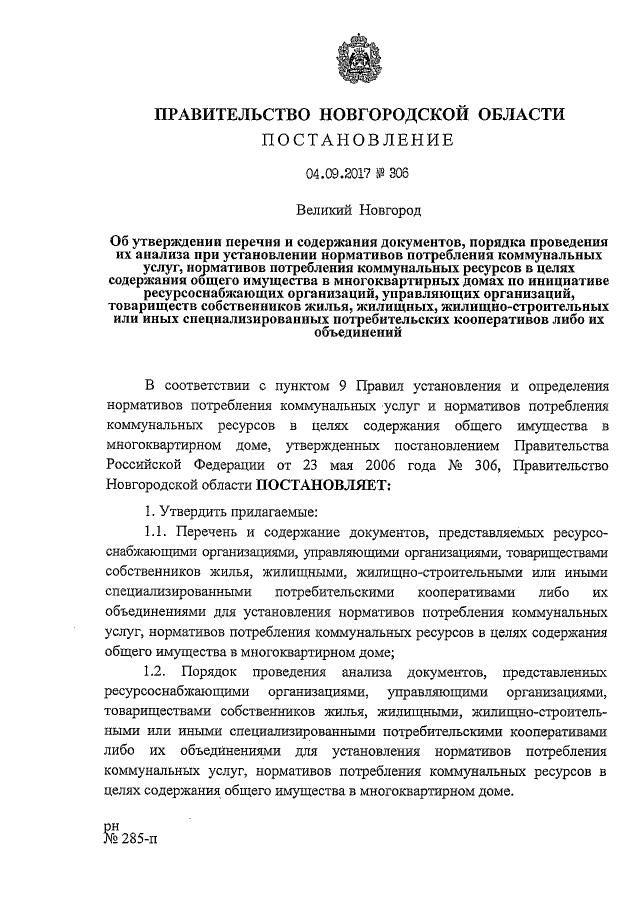 ПРАВИТЕЛЬСТВО НОВГОРОДСКОЙ ОБЛАСТИ
ПОСТАНОВЛЕНИЕ

04.09.2017 № 306

Великий Новгород

Об утверждении перечня и содержания документов, порядка проведения их анализа при установлении нормативов потребления коммунальных услуг, нормативов потребления коммунальных ресурсов в целях содержания общего имущества в многоквартирных домах по инициативе ресурсоснабжающих организаций, управляющих организаций, товариществ собственников жилья, жилищных, жилищно-строительных или иных специализированных потребительских кооперативов либо их объединений

В соответствии с пунктом 9 Правил установления и определения нормативов потребления коммунальных услуг и нормативов потребления коммунальных ресурсов в целях содержания общего имущества в многоквартирном доме, утвержденных постановлением Правительства Российской Федерации от 23 мая 2006 года № 306, Правительство Новгородской области ПОСТАНОВЛЯЕТ:

1. Утвердить прилагаемые:

1.1. Перечень и содержание документов, представляемых ресурсоснабжающими организациями, управляющими организациями, товариществами собственников жилья, жилищными, жилищно-строительными или иными специализированными потребительскими кооперативами либо их объединениями для установления нормативов потребления коммунальных услуг, нормативов потребления коммунальных ресурсов в целях содержания общего имущества в многоквартирном доме;

1.2. Порядок проведения анализа документов, представленных ресурсоснабжающими организациями, управляющими организациями, товариществами собственников жилья, жилищными, жилищно-строительными или иными специализированными потребительскими кооперативами либо их объединениями для установления нормативов потребления коммунальных услуг, нормативов потребления коммунальных ресурсов в целях содержания общего имущества в многоквартирном доме.

рн
№ 285-п